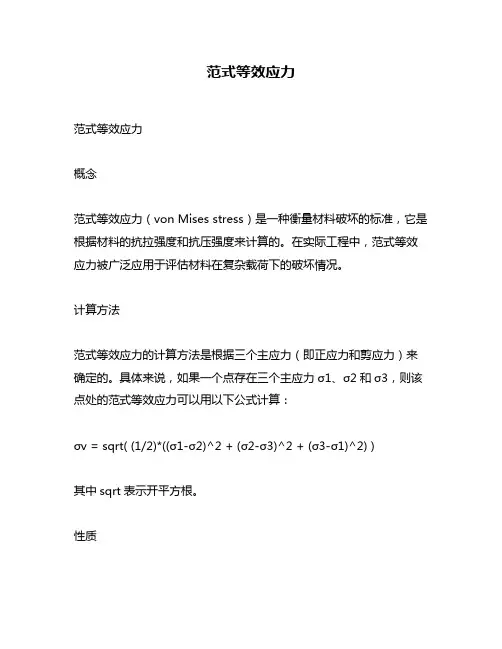 范式等效应力

范式等效应力

概念

范式等效应力（von Mises stress）是一种衡量材料破坏的标准，它是根据材料的抗拉强度和抗压强度来计算的。在实际工程中，范式等效应力被广泛应用于评估材料在复杂载荷下的破坏情况。

计算方法

范式等效应力的计算方法是根据三个主应力（即正应力和剪应力）来确定的。具体来说，如果一个点存在三个主应力 σ1、σ2 和 σ3，则该点处的范式等效应力可以用以下公式计算：

σv = sqrt( (1/2)*((σ1-σ2)^2 + (σ2-σ3)^2 + (σ3-σ1)^2) )

其中 sqrt 表示开平方根。

性质